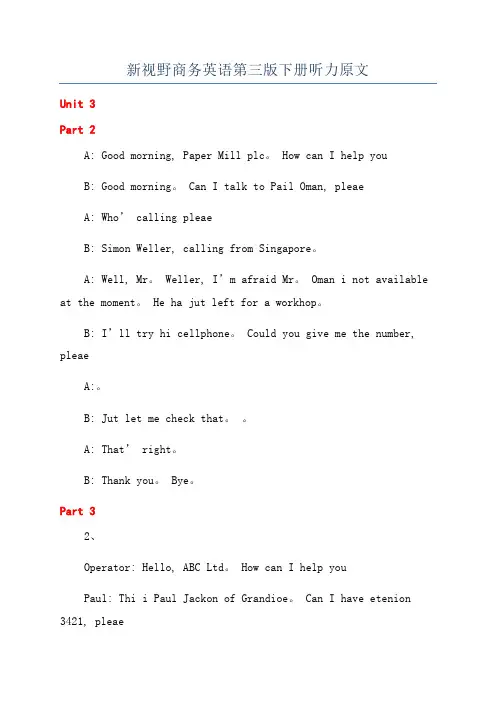 新视野商务英语第三版下册听力原文

Unit 3

Part 2

A: Good morning, Paper Mill plc。 How can I help you

B: Good morning。 Can I talk to Pail Oman, pleae

A: Who’ calling pleae

B: Simon Weller, calling from Singapore。

A: Well, Mr。 Weller, I’m afraid Mr。 Oman i not available at the moment。 He ha jut left for a workhop。

B: I’ll try hi cellphone。 Could you give me the number, pleae

A:。

B: Jut let me check that。 。

A: That’ right。

B: Thank you。 Bye。

Part 3

2、

Operator: Hello, ABC Ltd。 How can I help you

Paul: Thi i Paul Jackon of Grandioe。 Can I have etenion 3421, pleae